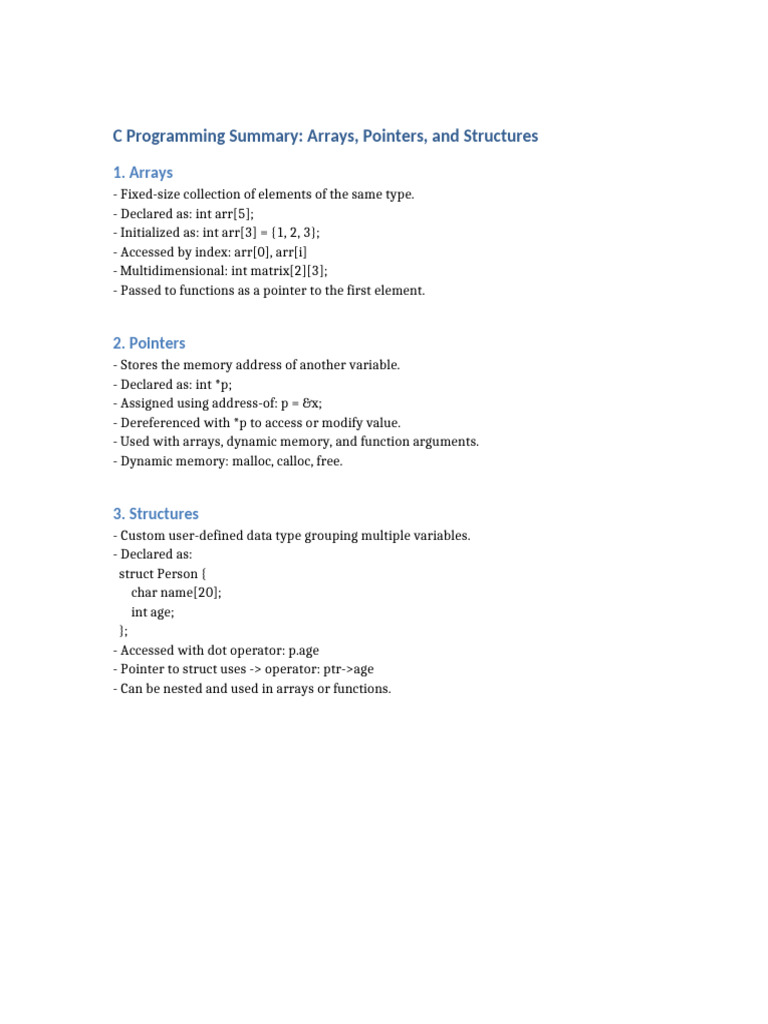 C Programming Summary: Arrays, Pointers, and Structures

1. Arrays
- Fixed-size collection of elements of the same type.
- Declared as: int arr[5];
- Initialized as: int arr[3] = {1, 2, 3};
- Accessed by index: arr[0], arr[i]
- Multidimensional: int matrix[2][3];
- Passed to functions as a pointer to the first element.

2. Pointers
- Stores the memory address of another variable.
- Declared as: int *p;
- Assigned using address-of: p = &x;
- Dereferenced with *p to access or modify value.
- Used with arrays, dynamic memory, and function arguments.
- Dynamic memory: malloc, calloc, free.

3. Structures
- Custom user-defined data type grouping multiple variables.
- Declared as:
struct Person {
char name[20];
int age;
};
- Accessed with dot operator: p.age
- Pointer to struct uses -> operator: ptr->age
- Can be nested and used in arrays or functions.